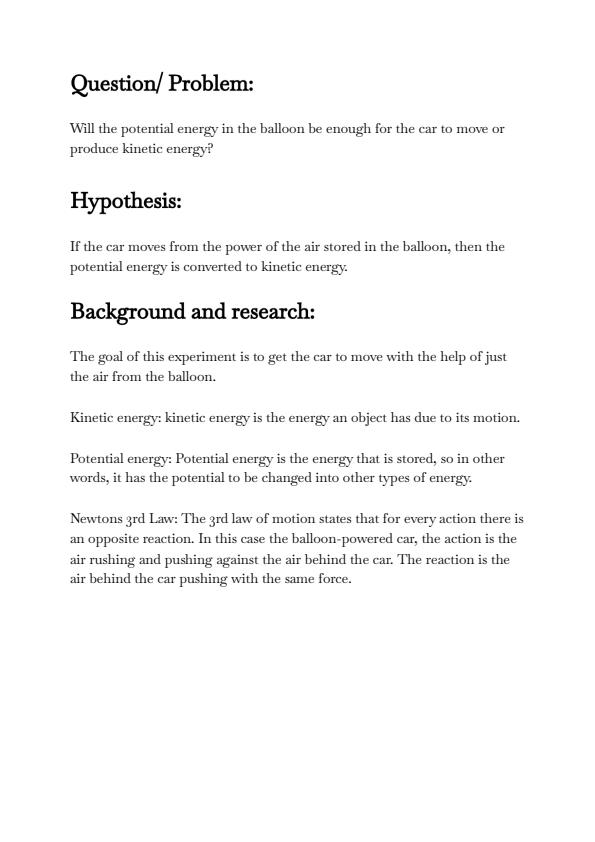 Question/ Problem:

Will the potential energy in the balloon be enough for the car to move or produce kinetic energy?

Hypothesis:

If the car moves from the power of the air stored in the balloon, then the potential energy is converted to kinetic energy.

Background and research:

The goal of this experiment is to get the car to move with the help of just the air from the balloon.

Kinetic energy: kinetic energy is the energy an object has due to its motion.

Potential energy: Potential energy is the energy that is stored, so in other words, it has the potential to be changed into other types of energy.

Newtons 3rd Law: The 3rd law of motion states that for every action there is an opposite reaction. In this case the balloon-powered car, the action is the air rushing and pushing against the air behind the car. The reaction is the air behind the car pushing with the same force.